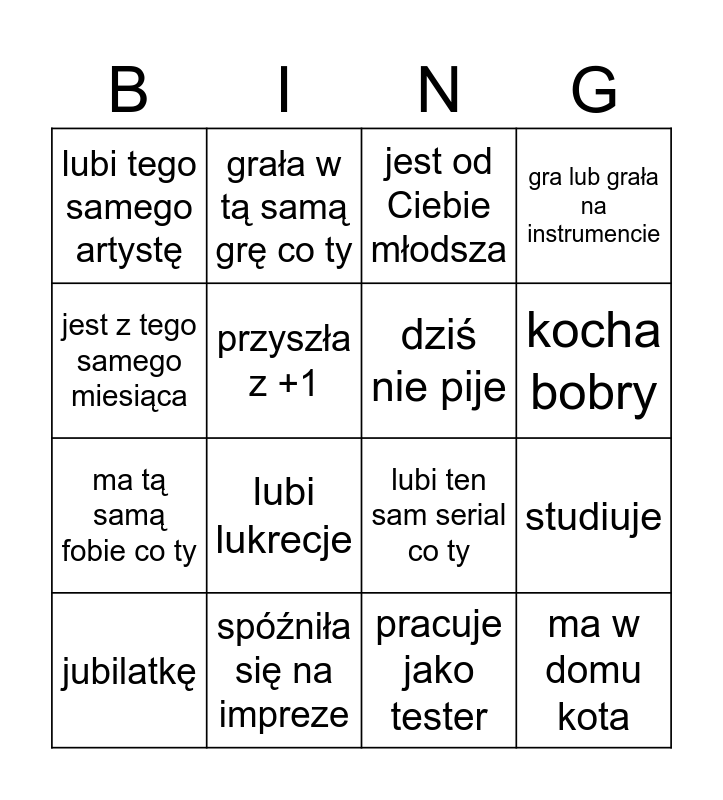 | B | I | N | G |
|---|---|---|---|
| lubi tego samego artystę | grała w tą samą grę co ty | jest od Ciebie młodsza | gra lub grała na instrumencie |
| jest z tego samego miesiąca | przyszła z +1 | dziś nie pije | kocha bobry |
| ma tą samą fobie co ty | lubi lukrecje | lubi ten sam serial co ty | studiuje |
| jubilatkę | spóźniła się na impreze | pracuje jako tester | ma w domu kota |